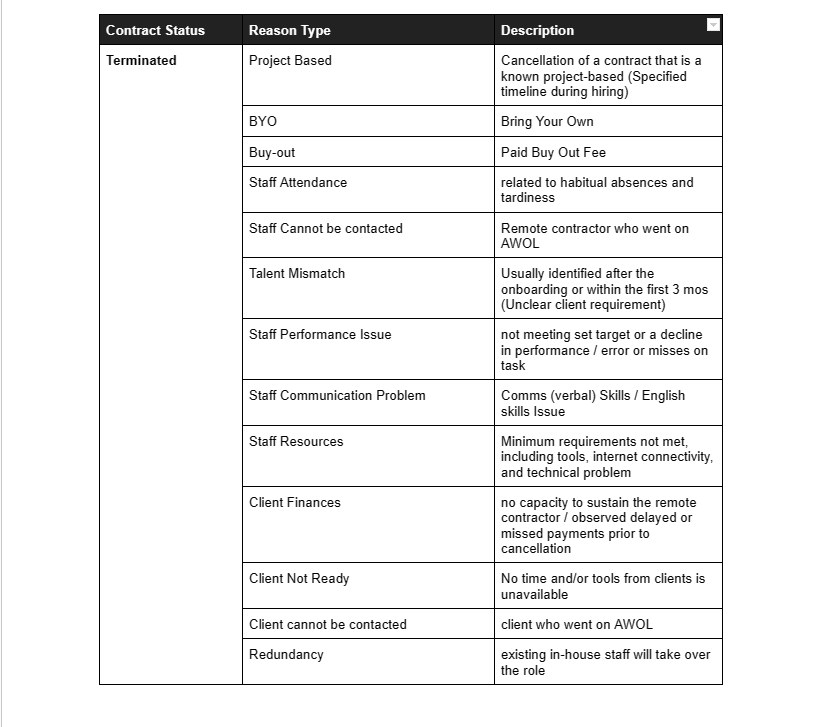 | Contract Status | Reason Type | Description |
|---|---|---|
| Terminated | Project Based | Cancellation of a contract that is a known project-based (Specified timeline during hiring) |
| | BYO | Bring Your Own |
| | Buy-out | Paid Buy Out Fee |
| | Staff Attendance | related to habitual absences and tardiness |
| | Staff Cannot be contacted | Remote contractor who went on AWOL |
| | Talent Mismatch | Usually identified after the onboarding or within the first 3 mos (Unclear client requirement) |
| | Staff Performance Issue | not meeting set target or a decline in performance / error or misses on task |
| | Staff Communication Problem | Comms (verbal) Skills / English skills Issue |
| | Staff Resources | Minimum requirements not met, including tools, internet connectivity, and technical problem |
| | Client Finances | no capacity to sustain the remote contractor / observed delayed or missed payments prior to cancellation |
| | Client Not Ready | No time and/or tools from clients is unavailable |
| | Client cannot be contacted | client who went on AWOL |
| | Redundancy | existing in-house staff will take over the role |